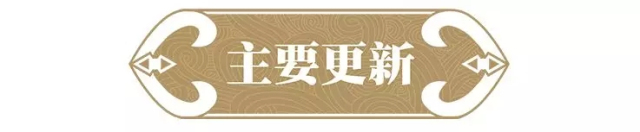 主要更新